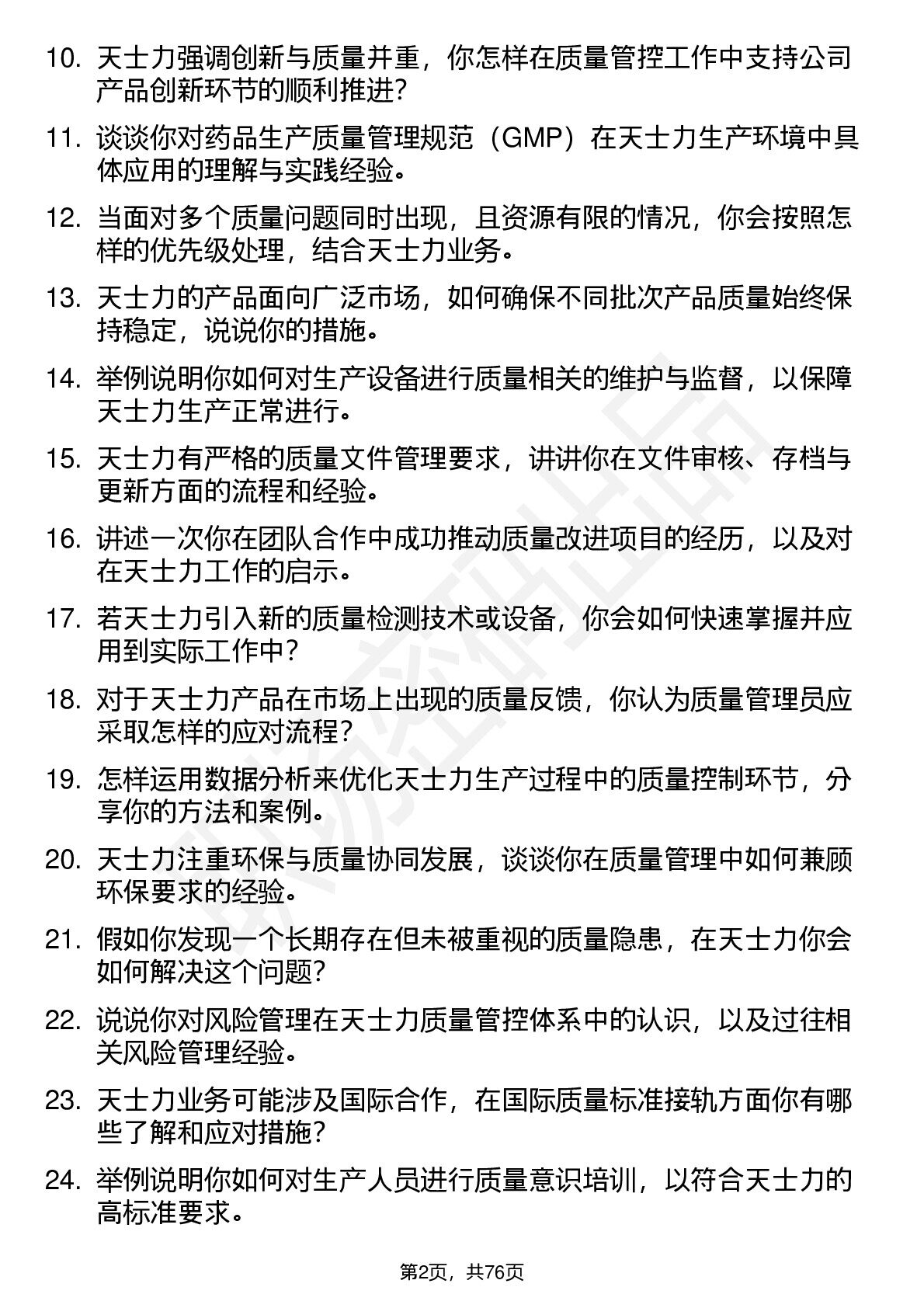 10. 天士力强调创新与质量并重，你怎样在质量管控工作中支持公司产品创新环节的顺利推进?

11. 谈谈你对药品生产质量管理规范（GMP）在天士力生产环境中具体应用的理解与实践经验。

12. 当面对多个质量问题同时出现，且资源有限的情况，你会按照怎样的优先级处理，结合天士力业务。

13. 天士力的产品面向广泛市场，如何确保不同批次产品质量始终保持稳定，说说你的措施。

14. 举例说明你如何对生产设备进行质量相关的维护与监督，以保障天士力生产正常进行。

15. 天士力有严格的质量文件管理要求，讲讲你在文件审核、存档与更新方面的流程和经验。

16. 讲述一次你在团队合作中成功推动质量改进项目的经历，以及对在天士力工作的启示。

17. 若天士力引入新的质量检测技术或设备，你会如何快速掌握并应用到实际工作中?

18. 对于天士力产品在市场上出现的质量反馈，你认为质量管理员应采取怎样的应对流程?

19. 怎样运用数据分析来优化天士力生产过程中的质量控制环节，分享你的方法和案例。

20. 天士力注重环保与质量协同发展，谈谈你在质量管理中如何兼顾环保要求的经验。

21. 假如你发现一个长期存在但未被重视的质量隐患，在天士力你会如何解决这个问题?

22. 说说你对风险管理在天士力质量管控体系中的认识，以及过往相关风险管理经验。

23. 天士力业务可能涉及国际合作，在国际质量标准接轨方面你有哪些了解和应对措施?

24. 举例说明你如何对生产人员进行质量意识培训，以符合天士力的高标准要求。

第2页，共76页